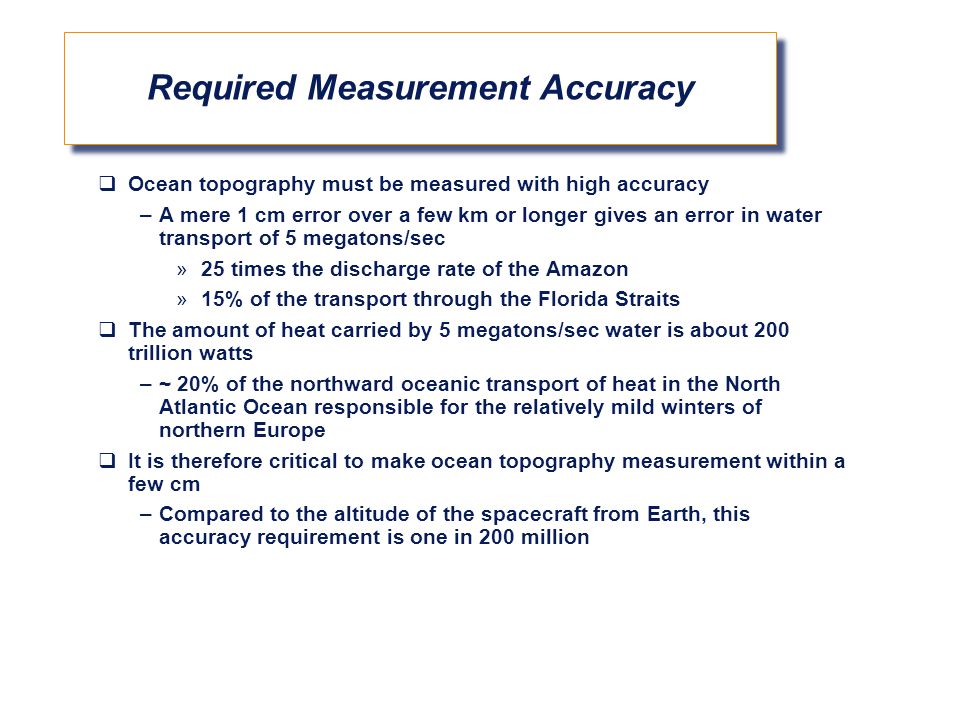 Required Measurement Accuracy

❑ Ocean topography must be measured with high accuracy

– A mere 1 cm error over a few km or longer gives an error in water transport of 5 megatons/sec

» 25 times the discharge rate of the Amazon

» 15% of the transport through the Florida Straits

❑ The amount of heat carried by 5 megatons/sec water is about 200 trillion watts

– ~ 20% of the northward oceanic transport of heat in the North Atlantic Ocean responsible for the relatively mild winters of northern Europe

❑ It is therefore critical to make ocean topography measurement within a few cm

– Compared to the altitude of the spacecraft from Earth, this accuracy requirement is one in 200 million